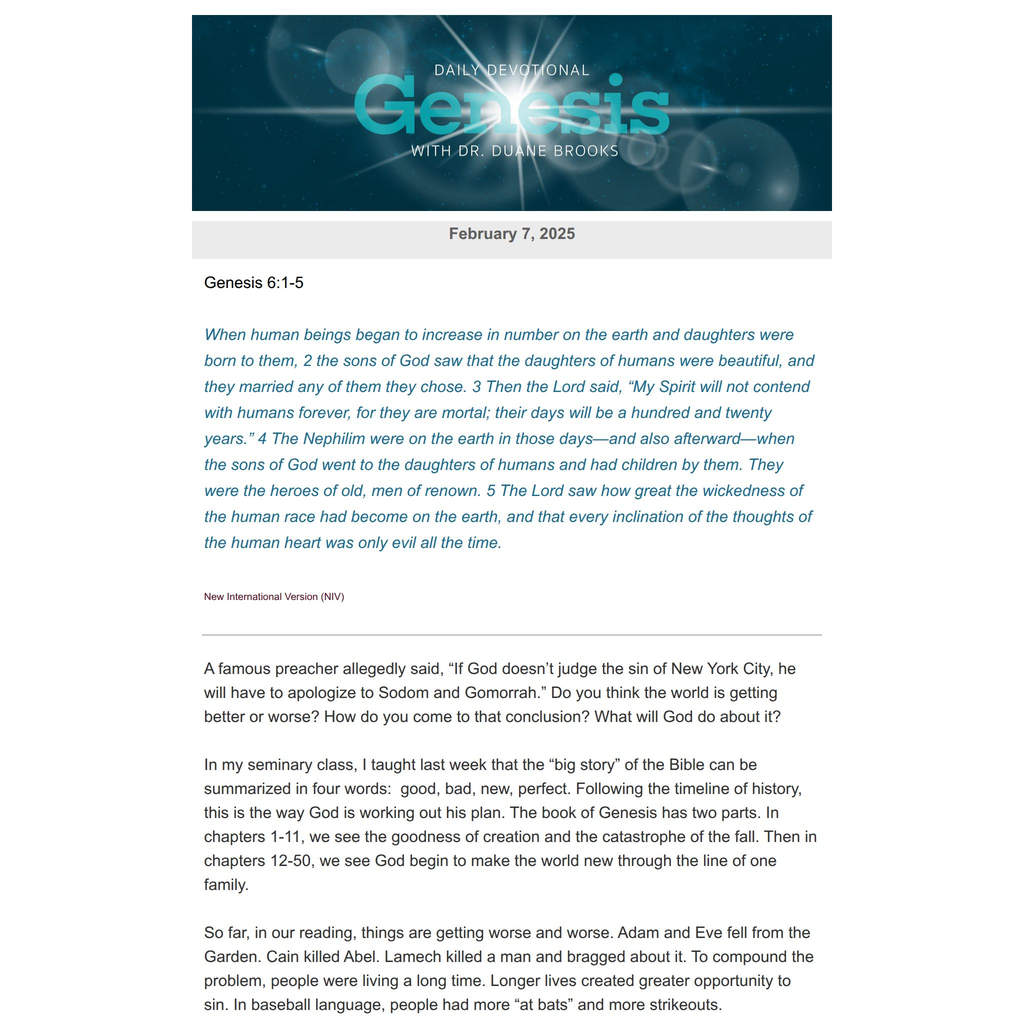 DAILY DEVOTIONAL
Genesis
WITH DR. DUANE BROOKS

February 7, 2025

Genesis 6:1-5

When human beings began to increase in number on the earth and daughters were born to them, 2 the sons of God saw that the daughters of humans were beautiful, and they married any of them they chose. 3 Then the Lord said, "My Spirit will not contend with humans forever, for they are mortal; their days will be a hundred and twenty years." 4 The Nephilim were on the earth in those days—and also afterward—when the sons of God went to the daughters of humans and had children by them. They were the heroes of old, men of renown. 5 The Lord saw how great the wickedness of the human race had become on the earth, and that every inclination of the thoughts of the human heart was only evil all the time.

New International Version (NIV)

A famous preacher allegedly said, "If God doesn't judge the sin of New York City, he will have to apologize to Sodom and Gomorrah." Do you think the world is getting better or worse? How do you come to that conclusion? What will God do about it?

In my seminary class, I taught last week that the "big story" of the Bible can be summarized in four words: good, bad, new, perfect. Following the timeline of history, this is the way God is working out his plan. The book of Genesis has two parts. In chapters 1-11, we see the goodness of creation and the catastrophe of the fall. Then in chapters 12-50, we see God begin to make the world new through the line of one family.

So far, in our reading, things are getting worse and worse. Adam and Eve fell from the Garden. Cain killed Abel. Lamech killed a man and bragged about it. To compound the problem, people were living a long time. Longer lives created greater opportunity to sin. In baseball language, people had more "at bats" and more strikeouts.